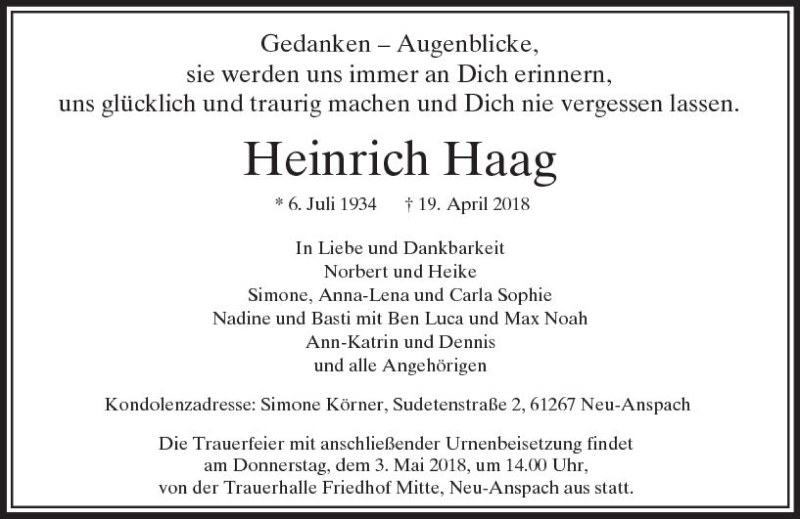 Gedanken – Augenblicke,
sie werden uns immer an Dich erinnern,
uns glücklich und traurig machen und Dich nie vergessen lassen.

Heinrich Haag

* 6. Juli 1934 † 19. April 2018

In Liebe und Dankbarkeit
Norbert und Heike
Simone, Anna-Lena und Carla Sophie
Nadine und Basti mit Ben Luca und Max Noah
Ann-Katrin und Dennis
und alle Angehörigen

Kondolenzadresse: Simone Körner, Sudetenstraße 2, 61267 Neu-Anspach

Die Trauerfeier mit anschließender Urnenbeisetzung findet am Donnerstag, dem 3. Mai 2018, um 14.00 Uhr, von der Trauerhalle Friedhof Mitte, Neu-Anspach aus statt.